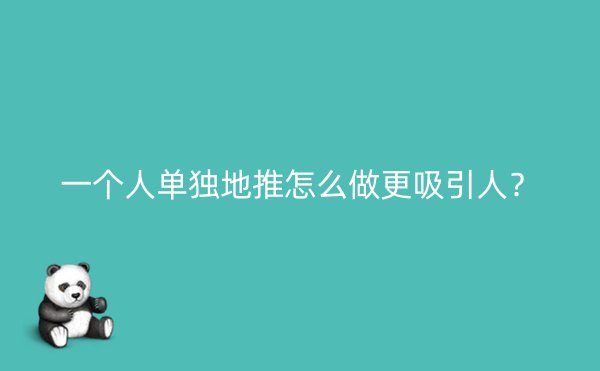 一个人单独地推怎么做更吸引人？